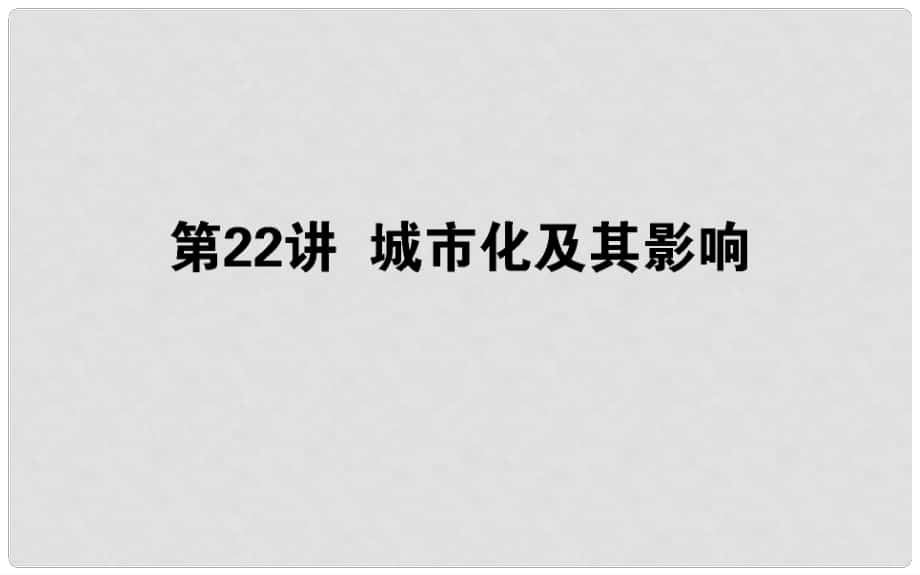 第22讲　城市化及其影响